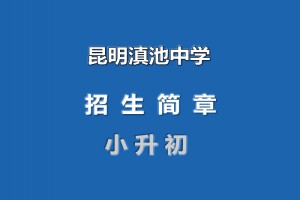 昆明滇池中学

招 生 简 章

小 升 初